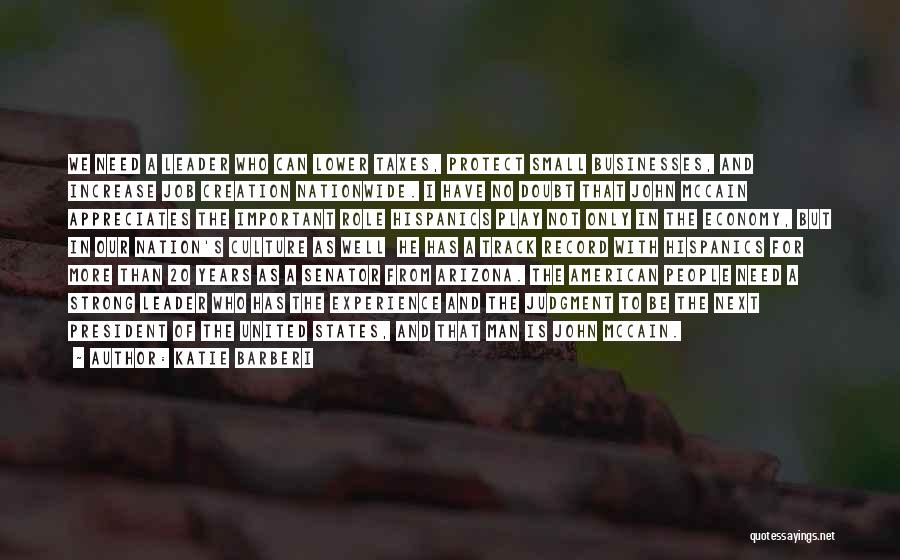 WE NEED A LEADER WHO CAN LOWER TAXES, PROTECT SMALL BUSINESSES, AND INCREASE JOB CREATION NATIONWIDE. I HAVE NO DOUBT THAT JOHN MCCAIN APPRECIATES THE IMPORTANT ROLE HISPANICS PLAY NOT ONLY IN THE ECONOMY, BUT IN OUR NATION'S CULTURE AS WELL. HE HAS A TRACK RECORD WITH HISPANICS FOR MORE THAN 20 YEARS AS A SENATOR FROM ARIZONA. THE AMERICAN PEOPLE NEED A STRONG LEADER WHO HAS THE EXPERIENCE AND THE JUDGMENT TO BE THE NEXT PRESIDENT OF THE UNITED STATES, AND THAT MAN IS JOHN MCCAIN.
- AUTHOR: KATIE BARBERI

quotessayings.net